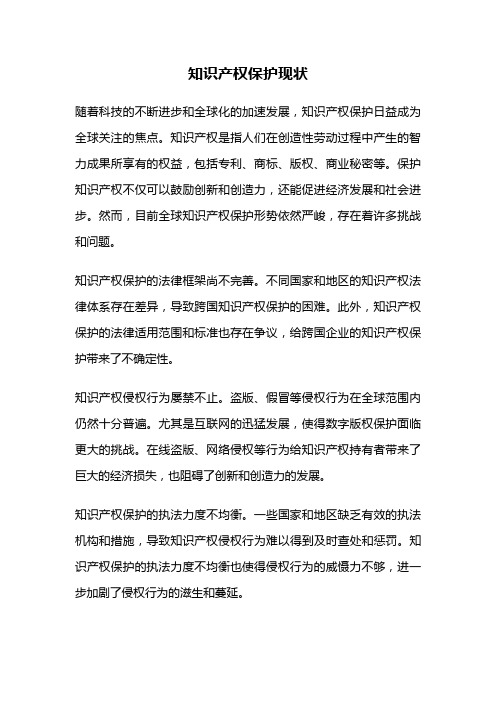 知识产权保护现状

随着科技的不断进步和全球化的加速发展，知识产权保护日益成为全球关注的焦点。知识产权是指人们在创造性劳动过程中产生的智力成果所享有的权益，包括专利、商标、版权、商业秘密等。保护知识产权不仅可以鼓励创新和创造力，还能促进经济发展和社会进步。然而，目前全球知识产权保护形势依然严峻，存在着许多挑战和问题。

知识产权保护的法律框架尚不完善。不同国家和地区的知识产权法律体系存在差异，导致跨国知识产权保护的困难。此外，知识产权保护的法律适用范围和标准也存在争议，给跨国企业的知识产权保护带来了不确定性。

知识产权侵权行为屡禁不止。盗版、假冒等侵权行为在全球范围内仍然十分普遍。尤其是互联网的迅猛发展，使得数字版权保护面临更大的挑战。在线盗版、网络侵权等行为给知识产权持有者带来了巨大的经济损失，也阻碍了创新和创造力的发展。

知识产权保护的执法力度不均衡。一些国家和地区缺乏有效的执法机构和措施，导致知识产权侵权行为难以得到及时查处和惩罚。知识产权保护的执法力度不均衡也使得侵权行为的威慑力不够，进一步加剧了侵权行为的滋生和蔓延。